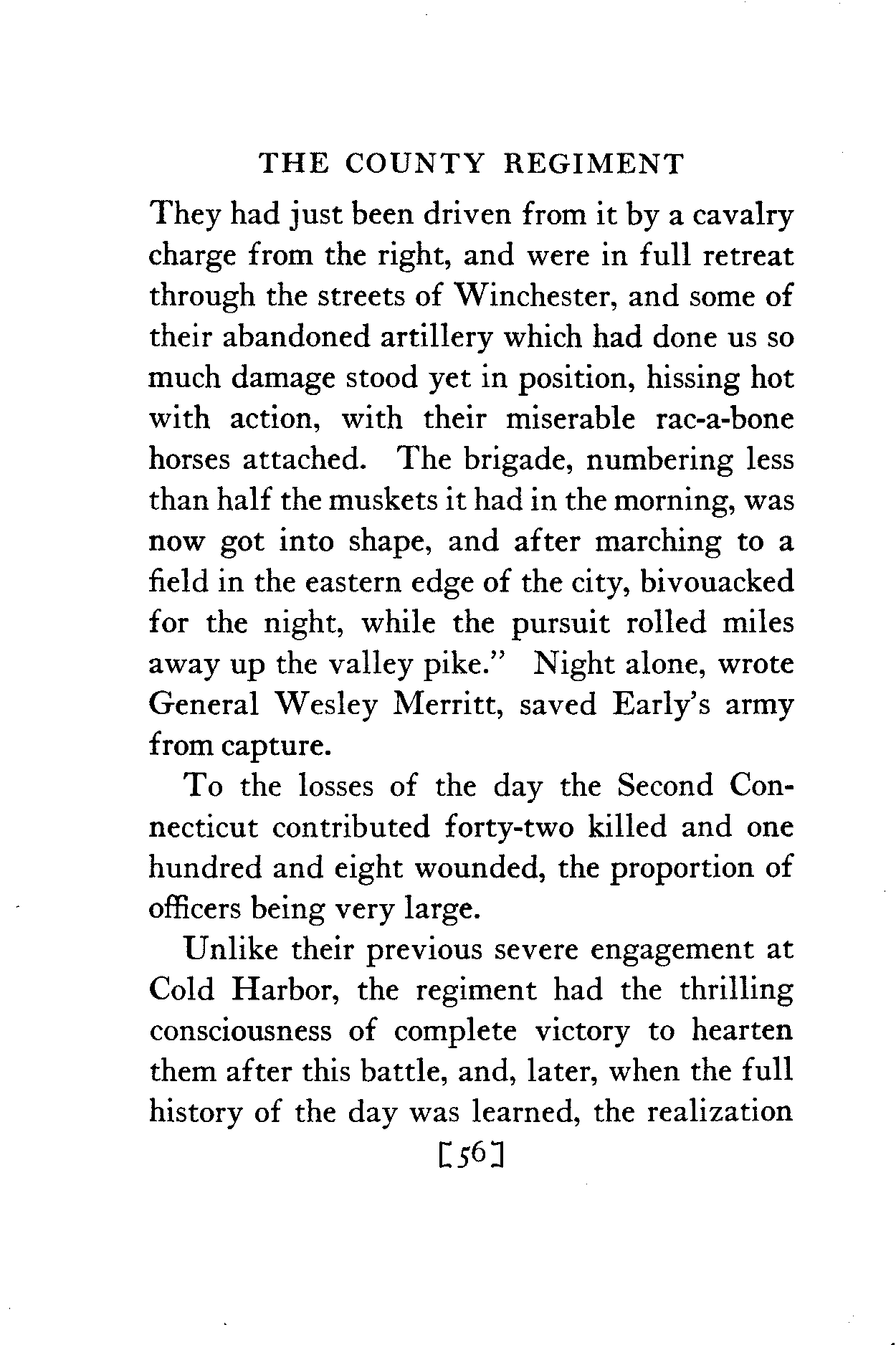 THE COUNTY REGIMENT

They had just been driven from it by a cavalry charge from the right, and were in full retreat through the streets of Winchester, and some of their abandoned artillery which had done us so much damage stood yet in position, hissing hot with action, with their miserable rac-a-bone horses attached. The brigade, numbering less than half the muskets it had in the morning, was now got into shape, and after marching to a field in the eastern edge of the city, bivouacked for the night, while the pursuit rolled miles away up the valley pike." Night alone, wrote General Wesley Merritt, saved Early's army from capture.

To the losses of the day the Second Connecticut contributed forty-two killed and one hundred and eight wounded, the proportion of officers being very large.

Unlike their previous severe engagement at Cold Harbor, the regiment had the thrilling consciousness of complete victory to hearten them after this battle, and, later, when the full history of the day was learned, the realization

[56]